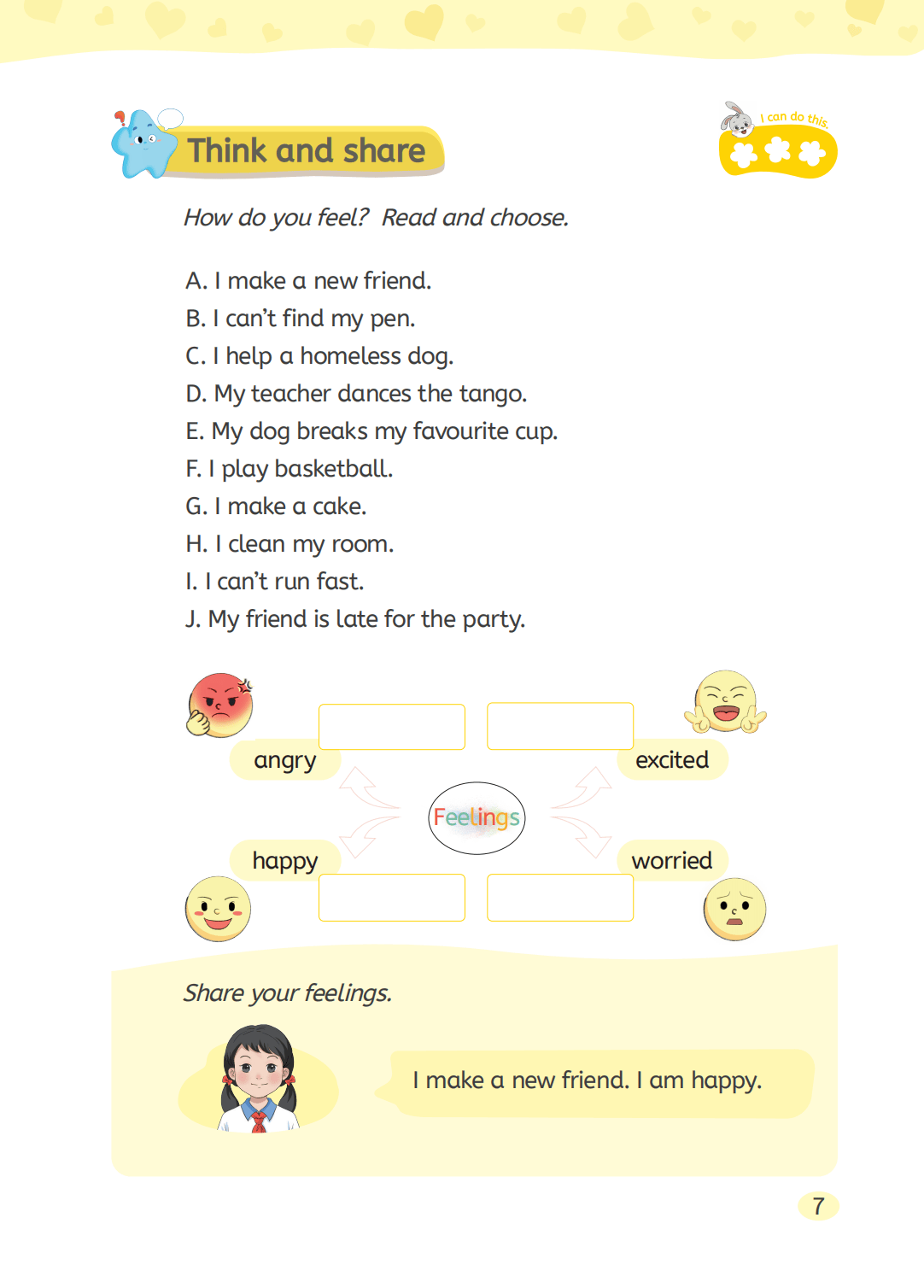 Think and share

I can do this.

How do you feel? Read and choose.

A. I make a new friend.
B. I can't find my pen.
C. I help a homeless dog.
D. My teacher dances the tango.
E. My dog breaks my favourite cup.
F. I play basketball.
G. I make a cake.
H. I clean my room.
I. I can't run fast.
J. My friend is late for the party.

angry

excited

Feelings

happy

worried

Share your feelings.

I make a new friend. I am happy.

7